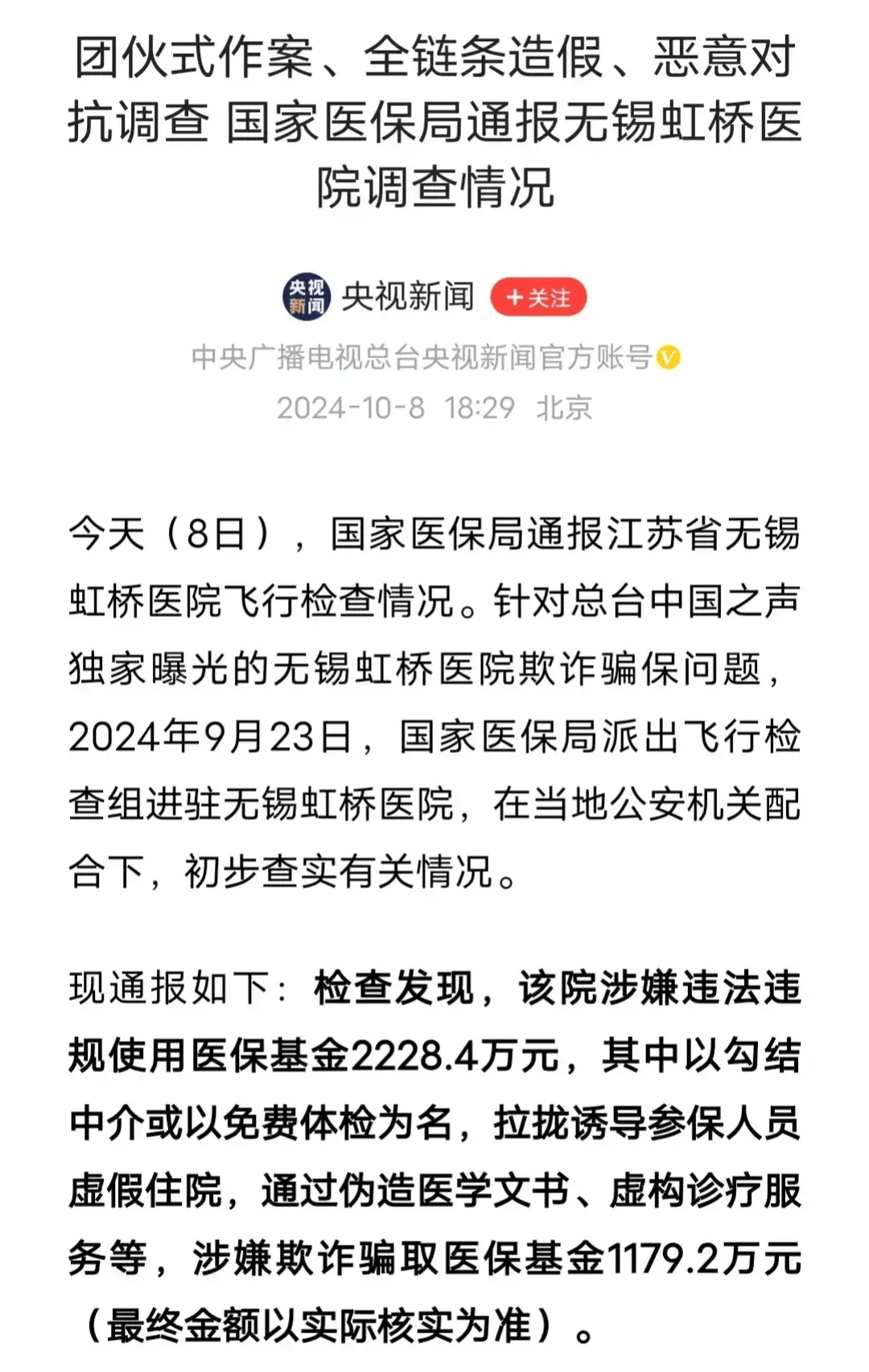 团伙式作案、全链条造假、恶意对抗调查 国家医保局通报无锡虹桥医院调查情况

央视新闻

央视新闻 +关注

中央广播电视总台央视新闻官方账号

2024-10-8 18:29 北京

今天（8日），国家医保局通报江苏省无锡虹桥医院飞行检查情况。针对总台中国之声独家曝光的无锡虹桥医院欺诈骗保问题，2024年9月23日，国家医保局派出飞行检查组进驻无锡虹桥医院，在当地公安机关配合下，初步查实有关情况。

现通报如下：检查发现，该院涉嫌违法违规使用医保基金2228.4万元，其中以勾结中介或以免费体检为名，拉拢诱导参保人员虚假住院，通过伪造医学文书、虚构诊疗服务等，涉嫌欺诈骗取医保基金1179.2万元（最终金额以实际核实为准）。